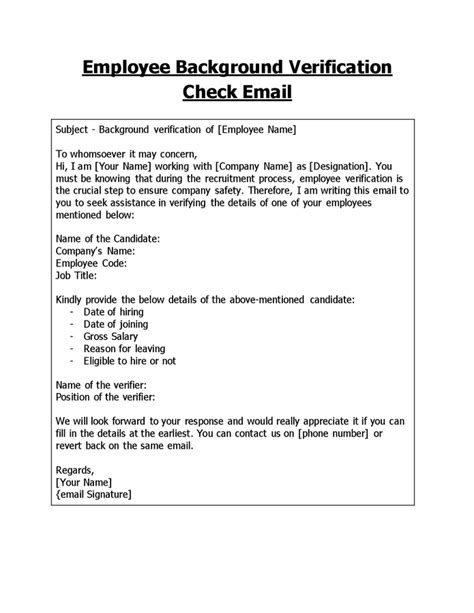 Employee Background Verification Check Email

Subject - Background verification of [Employee Name]

To whomsoever it may concern,
Hi, I am [Your Name] working with [Company Name] as [Designation]. You must be knowing that during the recruitment process, employee verification is the crucial step to ensure company safety. Therefore, I am writing this email to you to seek assistance in verifying the details of one of your employees mentioned below:

Name of the Candidate:
Company's Name:
Employee Code:
Job Title:

Kindly provide the below details of the above-mentioned candidate:
- Date of hiring
- Date of joining
- Gross Salary
- Reason for leaving
- Eligible to hire or not

Name of the verifier:
Position of the verifier:

We will look forward to your response and would really appreciate it if you can fill in the details at the earliest. You can contact us on [phone number] or revert back on the same email.

Regards,
[Your Name]
{email Signature]